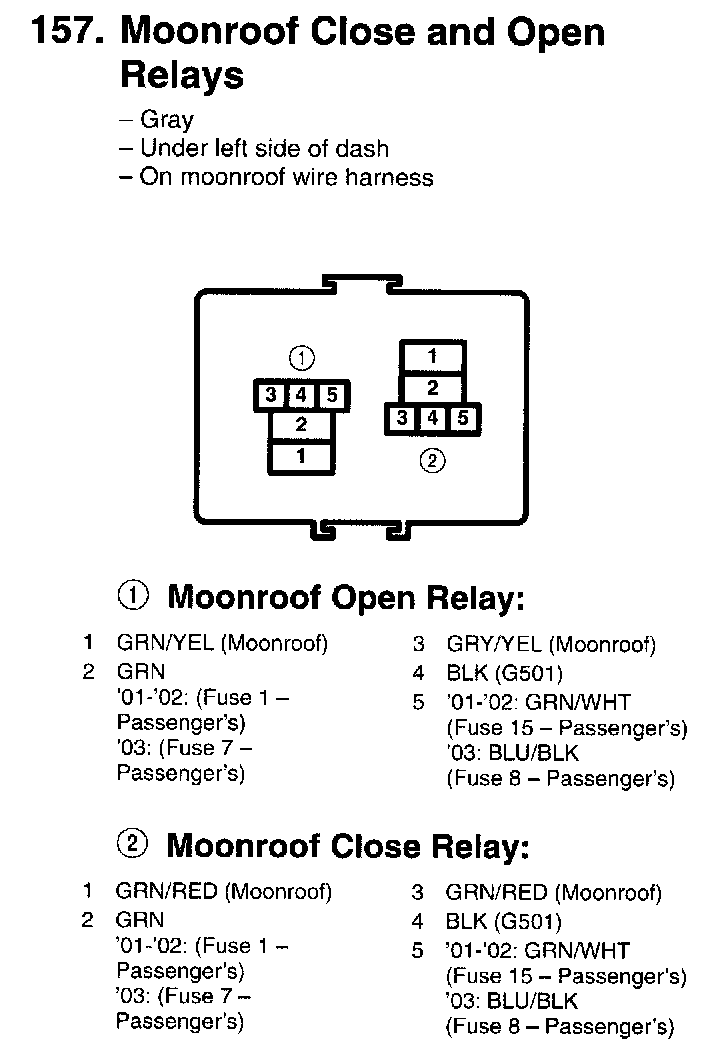 157. Moonroof Close and Open Relays

– Gray
– Under left side of dash
– On moonroof wire harness

①
3 4 5
2
1

1
2
3 4 5
②

① Moonroof Open Relay:

1 GRN/YEL (Moonroof)
2 GRN
'01-'02: (Fuse 1 – Passenger's)
'03: (Fuse 7 – Passenger's)

3 GRY/YEL (Moonroof)
4 BLK (G501)
5 '01-'02: GRN/WHT (Fuse 15 – Passenger's)
'03: BLU/BLK (Fuse 8 – Passenger's)

② Moonroof Close Relay:

1 GRN/RED (Moonroof)
2 GRN
'01-'02: (Fuse 1 – Passenger's)
'03: (Fuse 7 – Passenger's)

3 GRN/RED (Moonroof)
4 BLK (G501)
5 '01-'02: GRN/WHT (Fuse 15 – Passenger's)
'03: BLU/BLK (Fuse 8 – Passenger's)